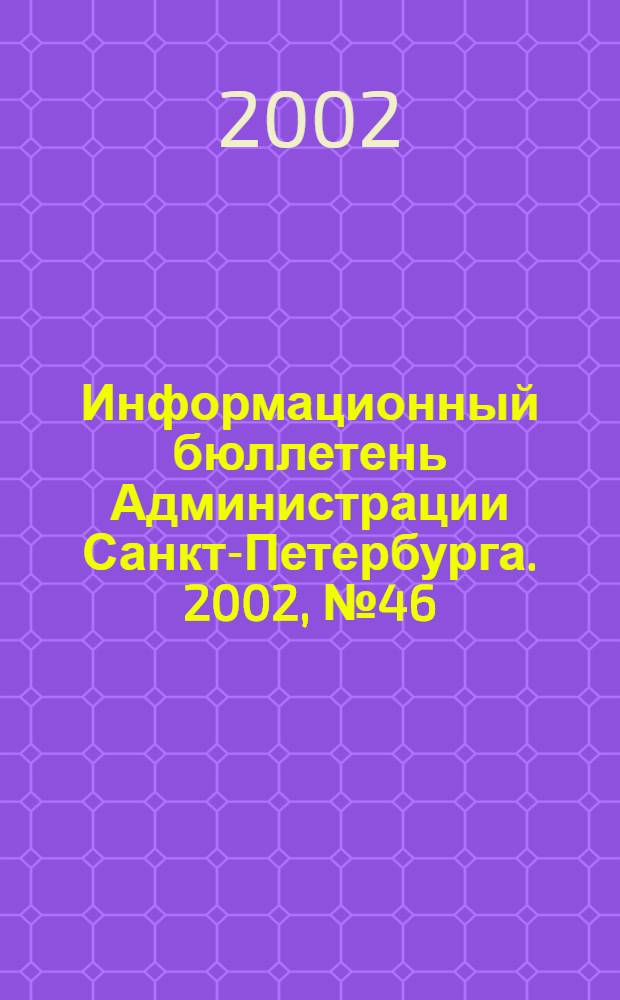 2002

Информационный бюллетень Администрации Санкт-Петербурга. 2002, №46